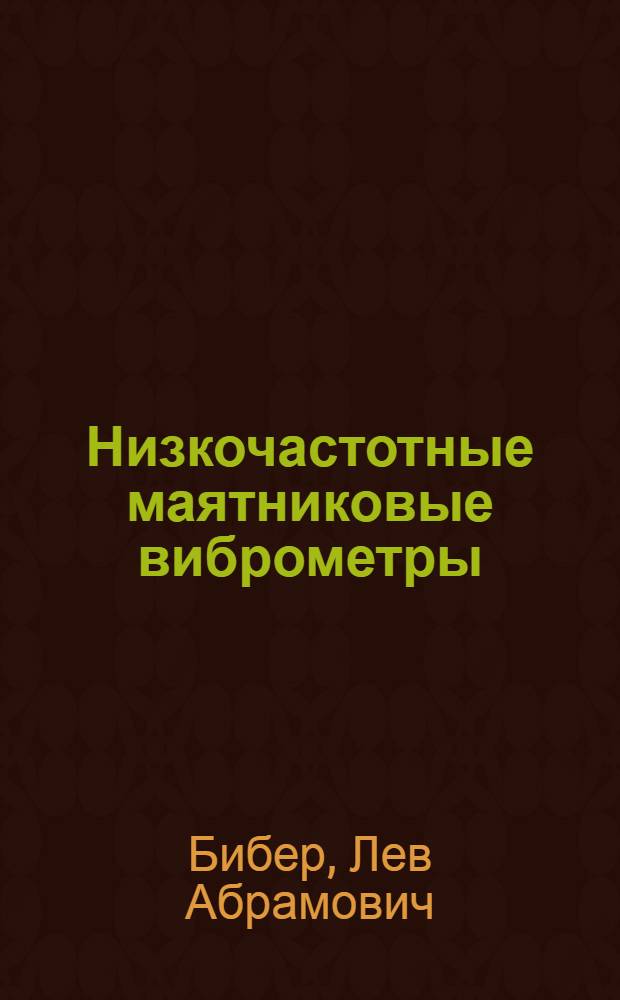 Низкочастотные маятниковые виброметры

Бибер, Лев Абрамович